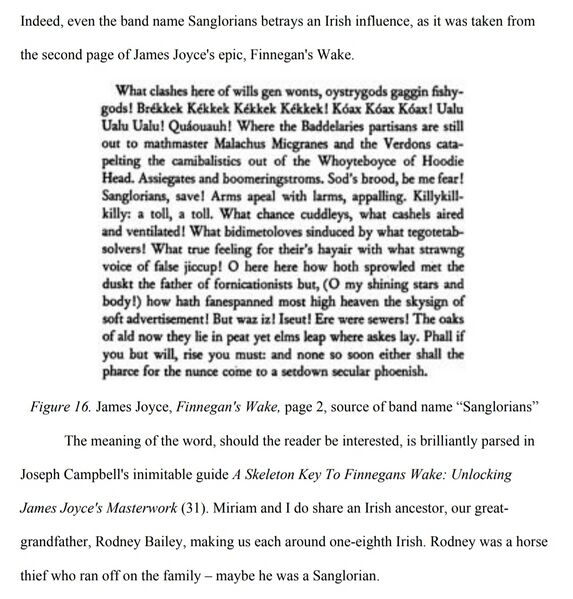 Indeed, even the band name Sanglorians betrays an Irish influence, as it was taken from the second page of James Joyce's epic, Finnegan's Wake.

What clashes here of wills gen wonts, oystrygods gaggin fishygods! Brékkek Kékkek Kékkek Kékkek! Kóax Kóax Kóax! Ualu Ualu Ualu! Quáouauh! Where the Baddelaries partisans are still out to mathmaster Malachus Micgranes and the Verdons catapelting the camibalistics out of the Whoyteboyce of Hoodie Head. Assiegates and boomeringstroms. Sod's brood, be me fear! Sanglorians, save! Arms apeal with larms, appalling. Killykillkilly: a toll, a toll. What chance cuddleys, what cashels aired and ventilated! What bidimetoloves sinduced by what tegotetabsolvers! What true feeling for their's hayair with what strawng voice of false jiccup! O here here how hoth sprowled met the duskt the father of fornicationists but, (O my shining stars and body!) how hath fanespanned most high heaven the skysign of soft advertisement! But waz iz! Iseut! Ere were sewers! The oaks of ald now they lie in peat yet elms leap where askes lay. Phall if you but will, rise you must: and none so soon either shall the pharce for the nunce come to a setdown secular phoenish.

Figure 16. James Joyce, Finnegan's Wake, page 2, source of band name "Sanglorians"

The meaning of the word, should the reader be interested, is brilliantly parsed in Joseph Campbell's inimitable guide A Skeleton Key To Finnegans Wake: Unlocking James Joyce's Masterwork (31). Miriam and I do share an Irish ancestor, our great-grandfather, Rodney Bailey, making us each around one-eighth Irish. Rodney was a horse thief who ran off on the family – maybe he was a Sanglorian.